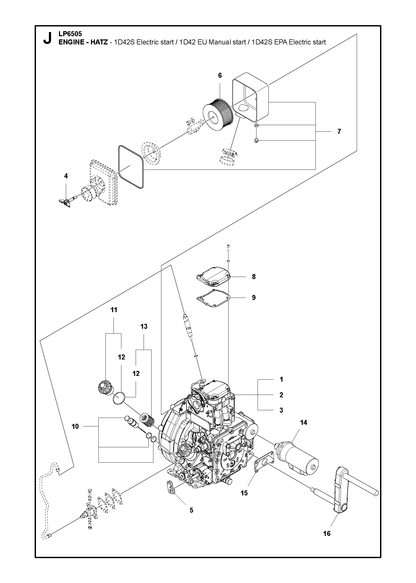 J LP6505
ENGINE - HATZ - 1D42S Electric start / 1D42 EU Manual start / 1D42S EPA Electric start

6

7

4

8

9

11

13

12

12

1

2

3

10

14

15

5

16